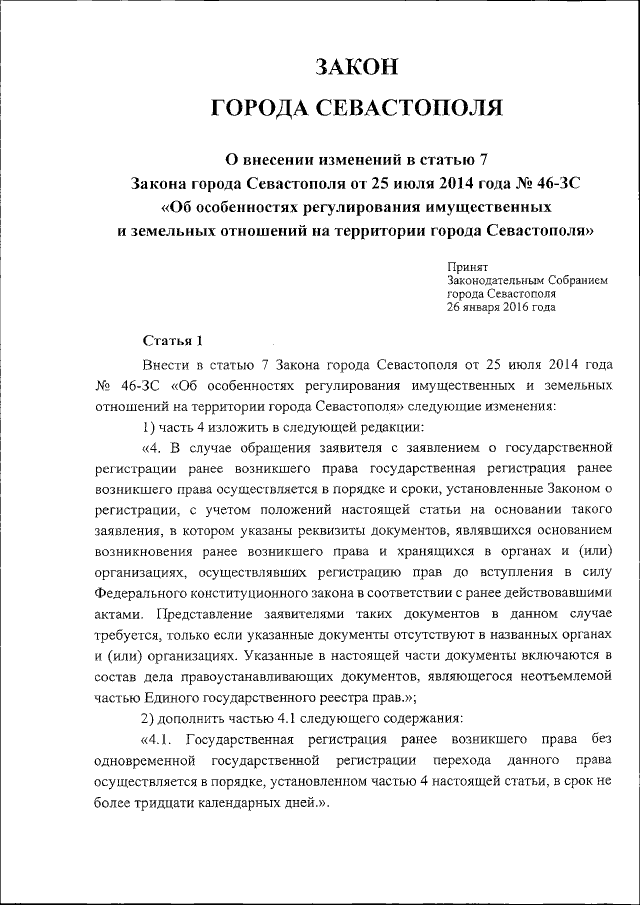 ЗАКОН
ГОРОДА СЕВАСТОПОЛЯ

О внесении изменений в статью 7
Закона города Севастополя от 25 июля 2014 года № 46-ЗС
«Об особенностях регулирования имущественных
и земельных отношений на территории города Севастополя»

Принят
Законодательным Собранием
города Севастополя
26 января 2016 года

Статья 1

Внести в статью 7 Закона города Севастополя от 25 июля 2014 года № 46-ЗС «Об особенностях регулирования имущественных и земельных отношений на территории города Севастополя» следующие изменения:

1) часть 4 изложить в следующей редакции:

«4. В случае обращения заявителя с заявлением о государственной регистрации ранее возникшего права государственная регистрация ранее возникшего права осуществляется в порядке и сроки, установленные Законом о регистрации, с учетом положений настоящей статьи на основании такого заявления, в котором указаны реквизиты документов, являвшихся основанием возникновения ранее возникшего права и хранящихся в органах и (или) организациях, осуществлявших регистрацию прав до вступления в силу Федерального конституционного закона в соответствии с ранее действовавшими актами. Представление заявителями таких документов в данном случае требуется, только если указанные документы отсутствуют в названных органах и (или) организациях. Указанные в настоящей части документы включаются в состав дела правоустанавливающих документов, являющегося неотъемлемой частью Единого государственного реестра прав.»;

2) дополнить частью 4.1 следующего содержания:

«4.1. Государственная регистрация ранее возникшего права без одновременной государственной регистрации перехода данного права осуществляется в порядке, установленном частью 4 настоящей статьи, в срок не более тридцати календарных дней.».